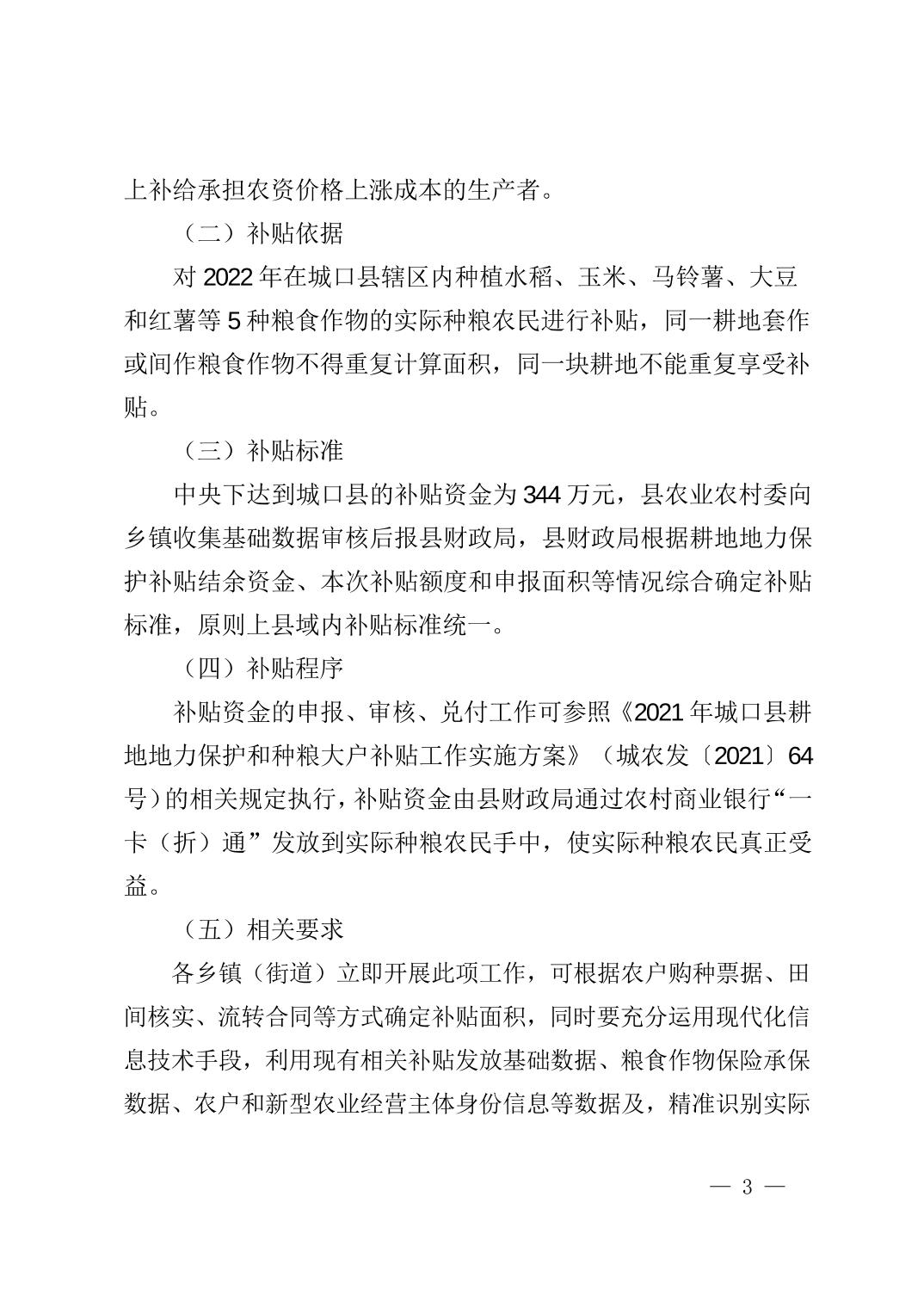 上补给承担农资价格上涨成本的生产者。

（二）补贴依据

对 2022 年在城口县辖区内种植水稻、玉米、马铃薯、大豆和红薯等 5 种粮食作物的实际种粮农民进行补贴，同一耕地套作或间作粮食作物不得重复计算面积，同一块耕地不能重复享受补贴。

（三）补贴标准

中央下达到城口县的补贴资金为 344 万元，县农业农村委向乡镇收集基础数据审核后报县财政局，县财政局根据耕地地力保护补贴结余资金、本次补贴额度和申报面积等情况综合确定补贴标准，原则上县域内补贴标准统一。

（四）补贴程序

补贴资金的申报、审核、兑付工作可参照《2021 年城口县耕地地力保护和种粮大户补贴工作实施方案》（城农发〔2021〕64 号）的相关规定执行，补贴资金由县财政局通过农村商业银行“一卡（折）通”发放到实际种粮农民手中，使实际种粮农民真正受益。

（五）相关要求

各乡镇（街道）立即开展此项工作，可根据农户购种票据、田间核实、流转合同等方式确定补贴面积，同时要充分运用现代化信息技术手段，利用现有相关补贴发放基础数据、粮食作物保险承保数据、农户和新型农业经营主体身份信息等数据及，精准识别实际

— 3 —